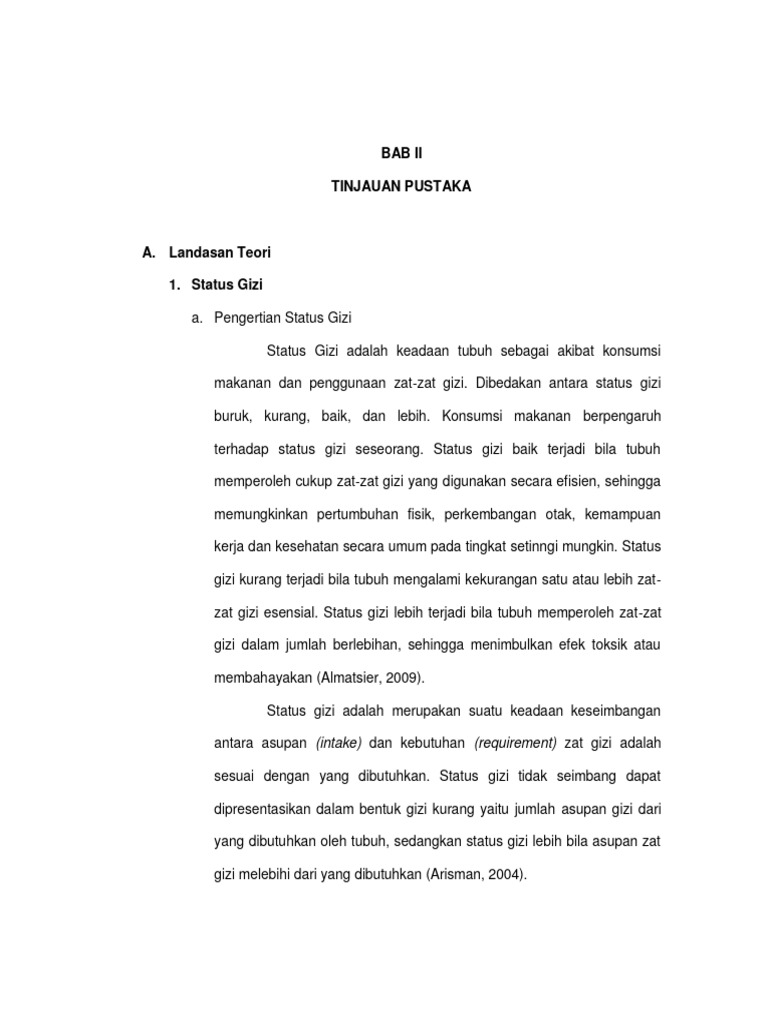 BAB II

TINJAUAN PUSTAKA

A. Landasan Teori

1. Status Gizi

a. Pengertian Status Gizi

Status Gizi adalah keadaan tubuh sebagai akibat konsumsi makanan dan penggunaan zat-zat gizi. Dibedakan antara status gizi buruk, kurang, baik, dan lebih. Konsumsi makanan berpengaruh terhadap status gizi seseorang. Status gizi baik terjadi bila tubuh memperoleh cukup zat-zat gizi yang digunakan secara efisien, sehingga memungkinkan pertumbuhan fisik, perkembangan otak, kemampuan kerja dan kesehatan secara umum pada tingkat setinngi mungkin. Status gizi kurang terjadi bila tubuh mengalami kekurangan satu atau lebih zat-zat gizi esensial. Status gizi lebih terjadi bila tubuh memperoleh zat-zat gizi dalam jumlah berlebihan, sehingga menimbulkan efek toksik atau membahayakan (Almatsier, 2009).

Status gizi adalah merupakan suatu keadaan keseimbangan antara asupan (intake) dan kebutuhan (requirement) zat gizi adalah sesuai dengan yang dibutuhkan. Status gizi tidak seimbang dapat dipresentasikan dalam bentuk gizi kurang yaitu jumlah asupan gizi dari yang dibutuhkan oleh tubuh, sedangkan status gizi lebih bila asupan zat gizi melebihi dari yang dibutuhkan (Arisman, 2004).